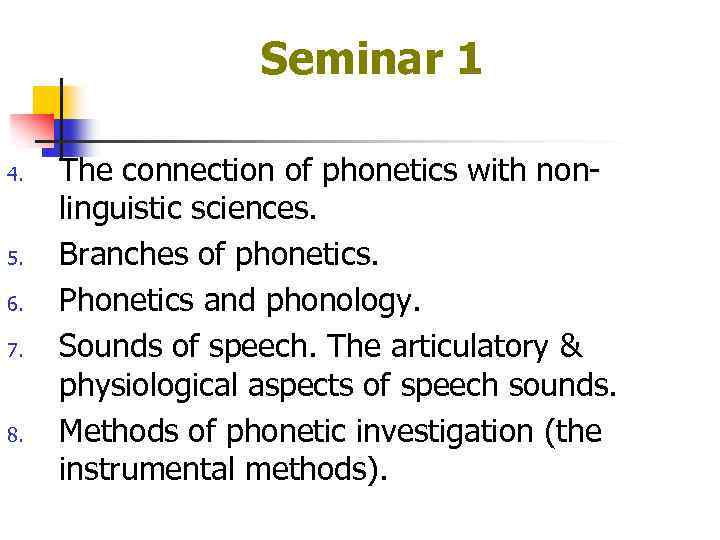 Seminar 1

4. The connection of phonetics with non-linguistic sciences.
5. Branches of phonetics.
6. Phonetics and phonology.
7. Sounds of speech. The articulatory & physiological aspects of speech sounds.
8. Methods of phonetic investigation (the instrumental methods).